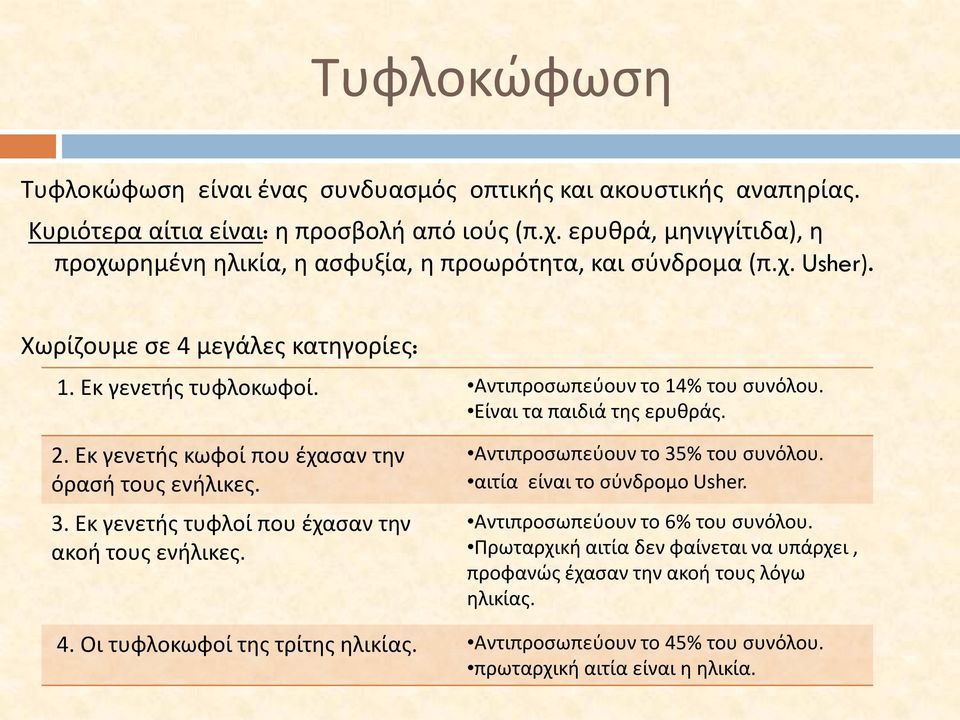 Τυφλοκώφωση

Τυφλοκώφωση είναι ένας συνδυασμός οπτικής και ακουστικής αναπηρίας.

Κυριότερα αίτια είναι: η προσβολή από ιούς (π.χ. ερυθρά, μηνιγγίτιδα), η προχωρημένη ηλικία, η ασφυξία, η προωρότητα, και σύνδρομα (π.χ. Usher).

Χωρίζουμε σε 4 μεγάλες κατηγορίες:

| | |
|---|---|
| 1. Εκ γενετής τυφλοκωφοί. | •Αντιπροσωπεύουν το 14% του συνόλου. •Είναι τα παιδιά της ερυθράς. |
| 2. Εκ γενετής κωφοί που έχασαν την όρασή τους ενήλικες. | •Αντιπροσωπεύουν το 35% του συνόλου. •αιτία είναι το σύνδρομο Usher. |
| 3. Εκ γενετής τυφλοί που έχασαν την ακοή τους ενήλικες. | •Αντιπροσωπεύουν το 6% του συνόλου. •Πρωταρχική αιτία δεν φαίνεται να υπάρχει , προφανώς έχασαν την ακοή τους λόγω ηλικίας. |
| 4. Οι τυφλοκωφοί της τρίτης ηλικίας. | •Αντιπροσωπεύουν το 45% του συνόλου. •πρωταρχική αιτία είναι η ηλικία. |